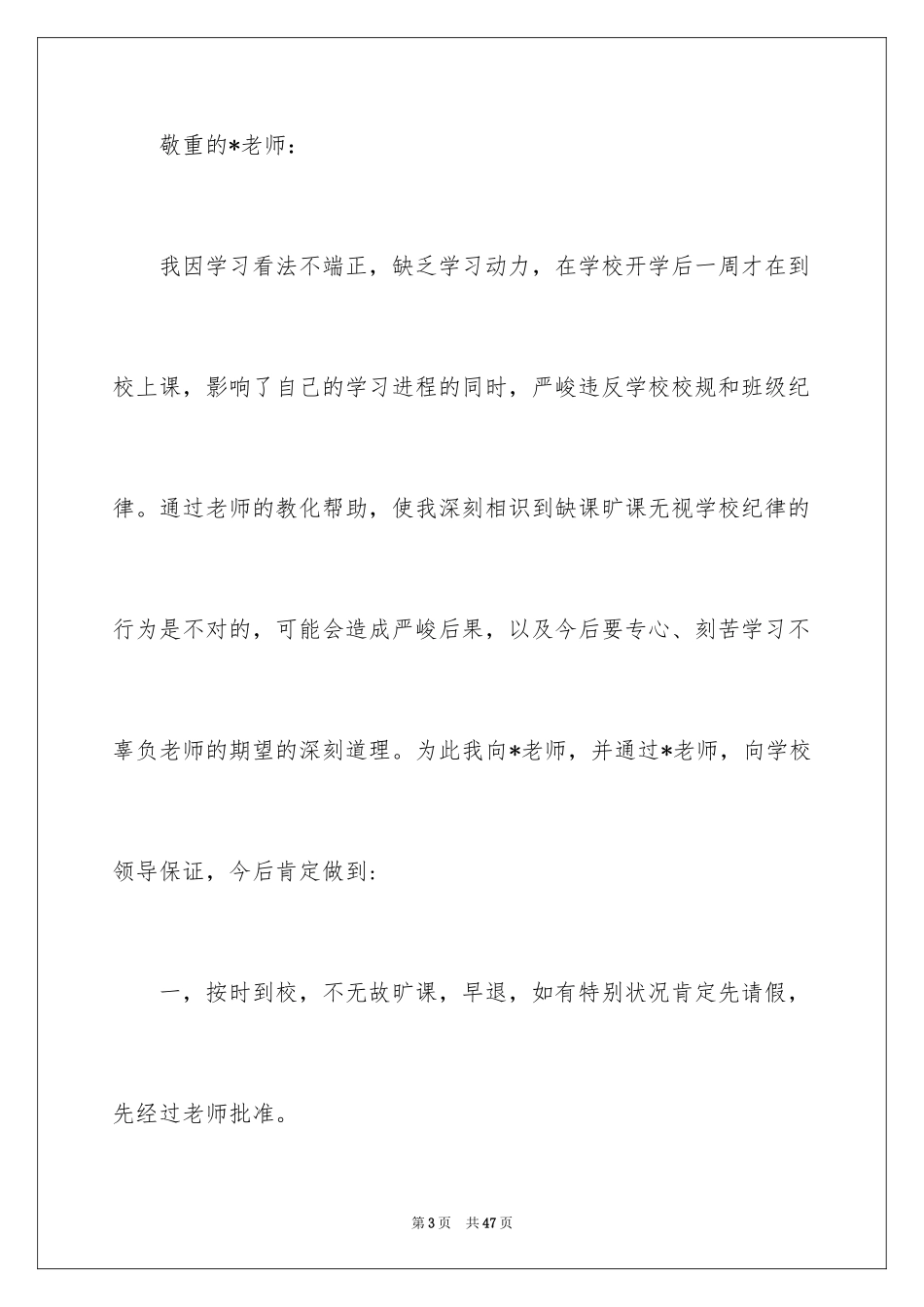 敬重的*老师：

我因学习看法不端正，缺乏学习动力，在学校开学后一周才在到校上课，影响了自己的学习进程的同时，严峻违反学校校规和班级纪律。通过老师的教化帮助，使我深刻相识到缺课旷课无视学校纪律的行为是不对的，可能会造成严峻后果，以及今后要专心、刻苦学习不辜负老师的期望的深刻道理。为此我向*老师，并通过*老师，向学校领导保证，今后肯定做到：

一，按时到校，不无故旷课，早退，如有特别状况肯定先请假，先经过老师批准。

第 3 页　共 47 页